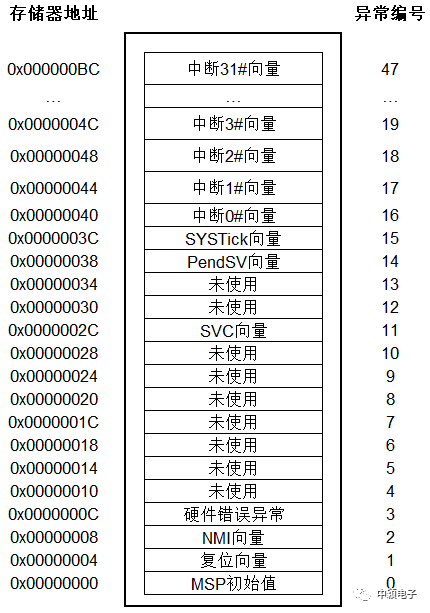 | 存储器地址 | | 异常编号 |
|---|---|---|
| 0x000000BC | 中断31#向量 | 47 |
| … | … | … |
| 0x0000004C | 中断3#向量 | 19 |
| 0x00000048 | 中断2#向量 | 18 |
| 0x00000044 | 中断1#向量 | 17 |
| 0x00000040 | 中断0#向量 | 16 |
| 0x0000003C | SYSTick向量 | 15 |
| 0x00000038 | PendSV向量 | 14 |
| 0x00000034 | 未使用 | 13 |
| 0x00000030 | 未使用 | 12 |
| 0x0000002C | SVC向量 | 11 |
| 0x00000028 | 未使用 | 10 |
| 0x00000024 | 未使用 | 9 |
| 0x00000020 | 未使用 | 8 |
| 0x0000001C | 未使用 | 7 |
| 0x00000018 | 未使用 | 6 |
| 0x00000014 | 未使用 | 5 |
| 0x00000010 | 未使用 | 4 |
| 0x0000000C | 硬件错误异常 | 3 |
| 0x00000008 | NMI向量 | 2 |
| 0x00000004 | 复位向量 | 1 |
| 0x00000000 | MSP初始值 | 0 |

中颖电子